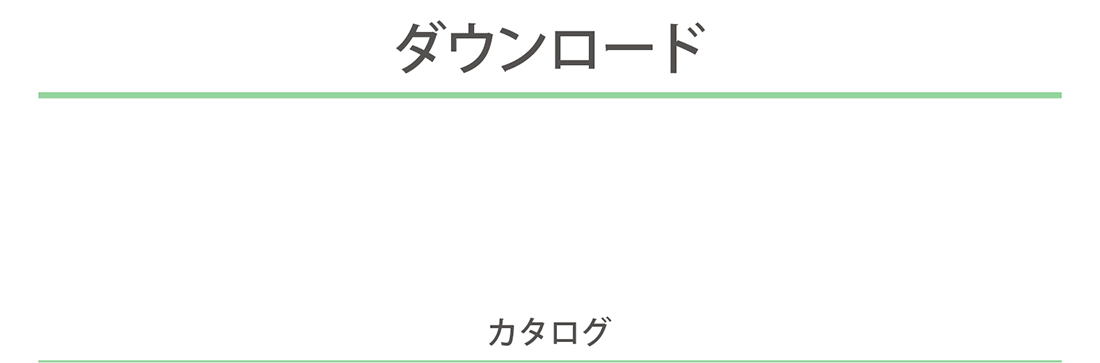 ダウンロード

カタログ